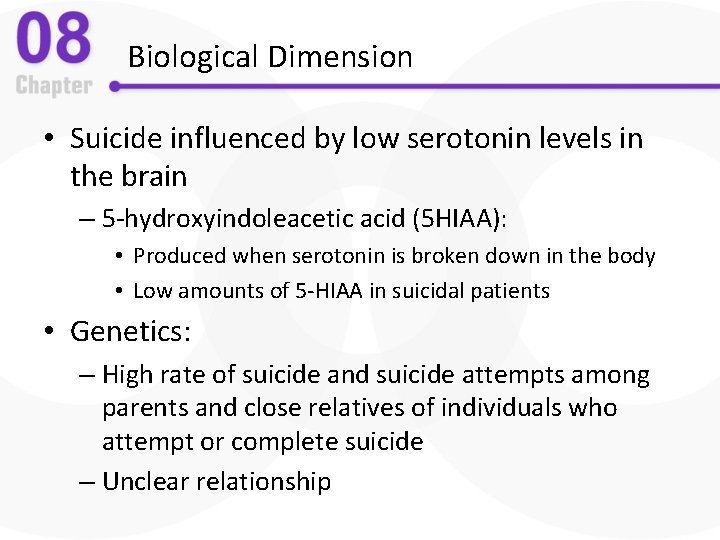 08
Chapter

Biological Dimension

• Suicide influenced by low serotonin levels in the brain
– 5-hydroxyindoleacetic acid (5HIAA):
• Produced when serotonin is broken down in the body
• Low amounts of 5-HIAA in suicidal patients
• Genetics:
– High rate of suicide and suicide attempts among parents and close relatives of individuals who attempt or complete suicide
– Unclear relationship